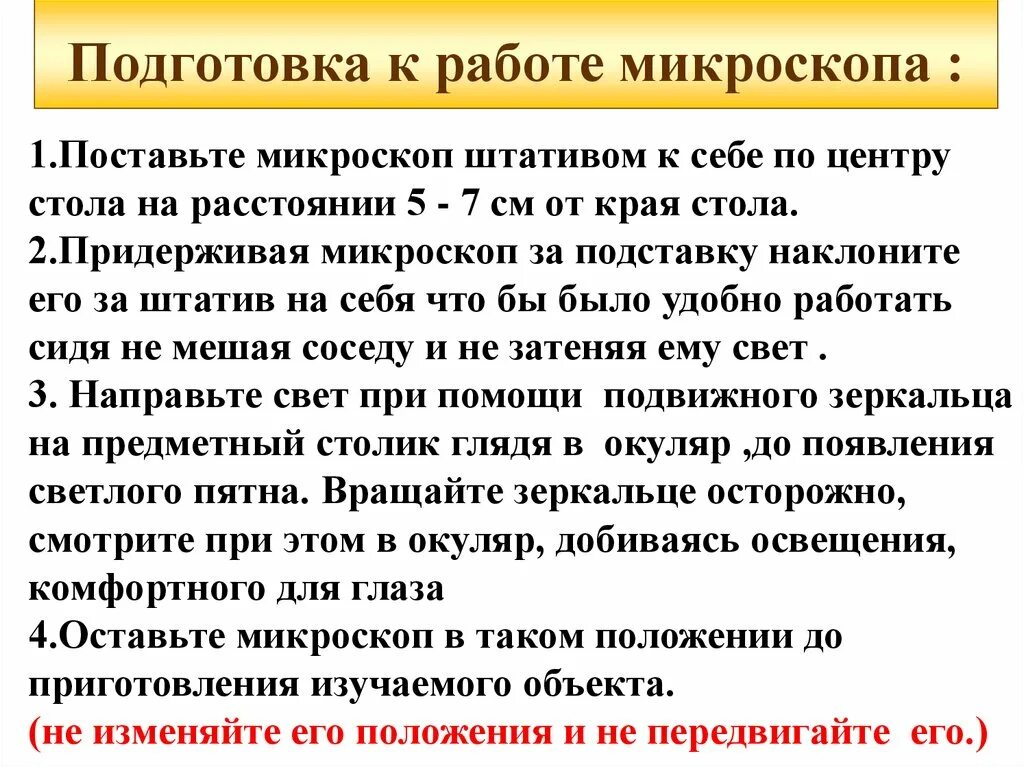 Подготовка к работе микроскопа :

1.Поставьте микроскоп штативом к себе по центру стола на расстоянии 5 - 7 см от края стола.

2.Придерживая микроскоп за подставку наклоните его за штатив на себя что бы было удобно работать сидя не мешая соседу и не затеняя ему свет .

3. Направьте свет при помощи подвижного зеркальца на предметный столик глядя в окуляр ,до появления светлого пятна. Вращайте зеркальце осторожно, смотрите при этом в окуляр, добиваясь освещения, комфортного для глаза

4.Оставьте микроскоп в таком положении до приготовления изучаемого объекта.

(не изменяйте его положения и не передвигайте его.)